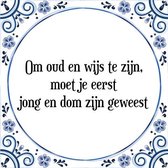 Om oud en wijs te zijn, moet je eerst jong en dom zijn geweest